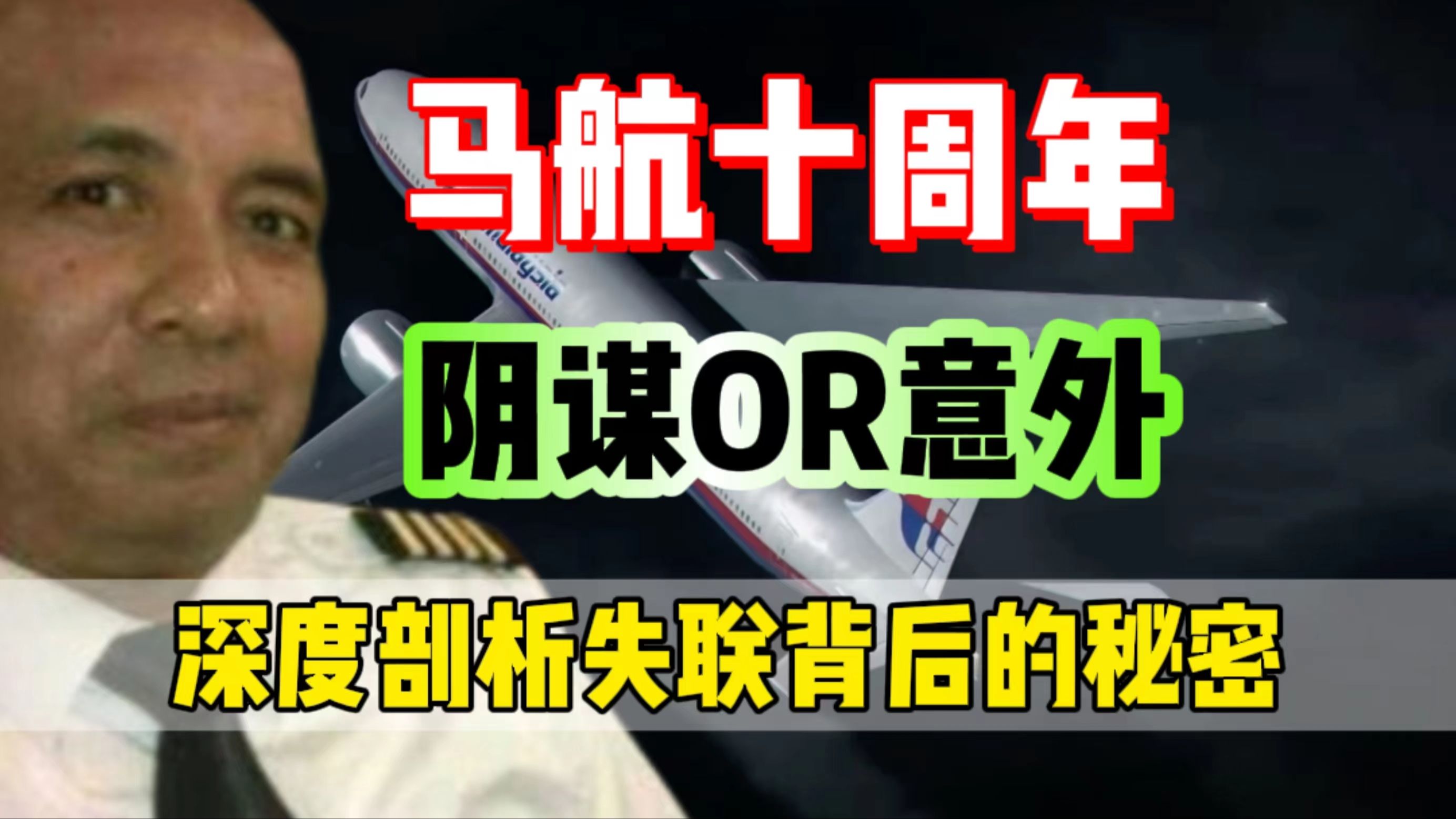 马航十周年

阴谋OR意外

深度剖析失联背后的秘密

malaysia